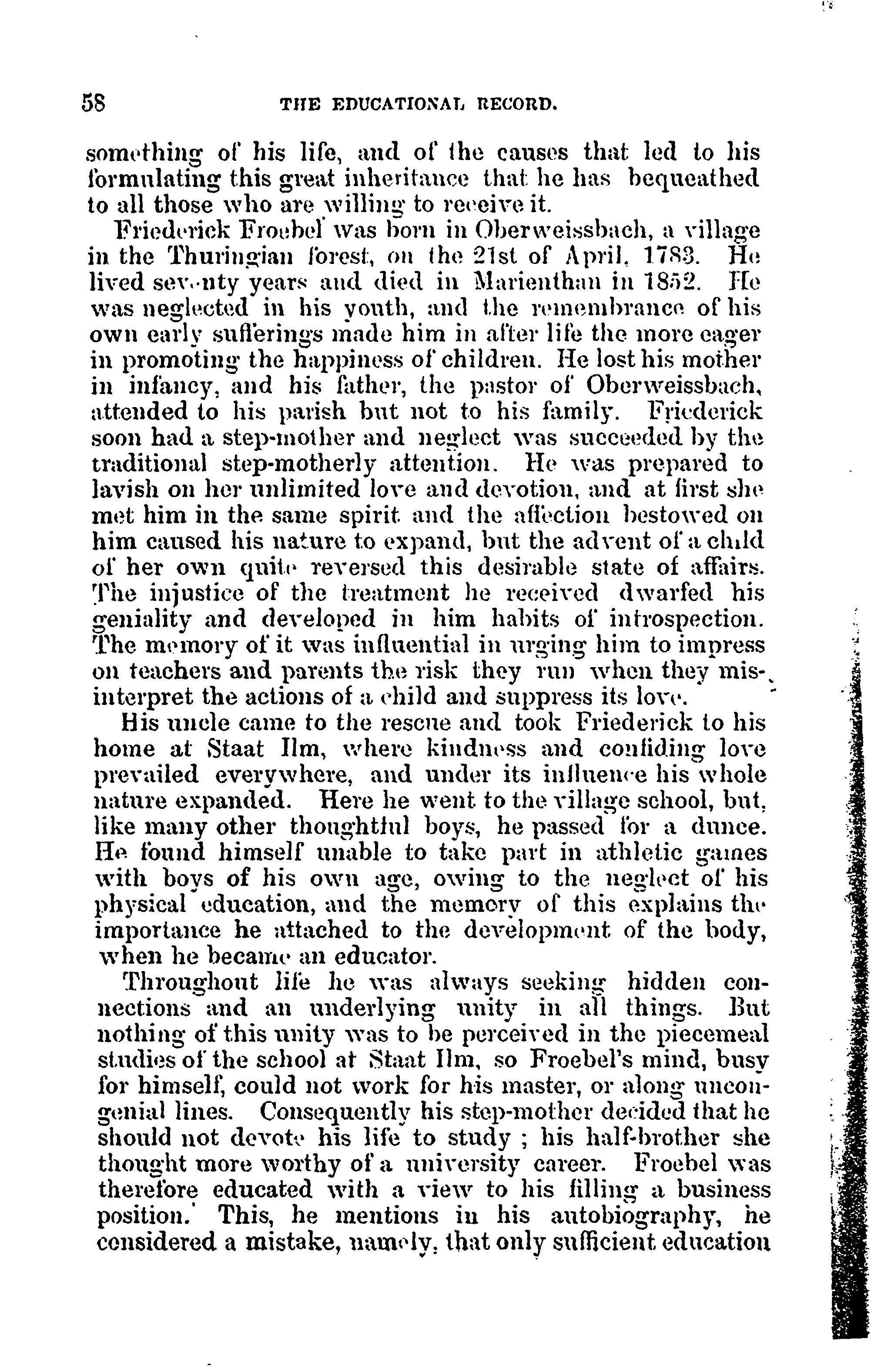 58 THE EDUCATIONAL RECORD.

something of his life, and of the causes that led to his formulating this great inheritance that he has bequeathed to all those who are willing to receive it.

Friederick Froebel was born in Oberweissbach, a village in the Thuringian forest, on the 21st of April, 1783. He lived seventy years and died in Marienthan in 1852. He was neglected in his youth, and the remembrance of his own early sufferings made him in after life the more eager in promoting the happiness of children. He lost his mother in infancy, and his father, the pastor of Oberweissbach, attended to his parish but not to his family. Friederick soon had a step-mother and neglect was succeeded by the traditional step-motherly attention. He was prepared to lavish on her unlimited love and devotion, and at first she met him in the same spirit and the affection bestowed on him caused his nature to expand, but the advent of a child of her own quite reversed this desirable state of affairs. The injustice of the treatment he received dwarfed his geniality and developed in him habits of introspection. The memory of it was influential in urging him to impress on teachers and parents the risk they run when they misinterpret the actions of a child and suppress its love.

His uncle came to the rescue and took Friederick to his home at Staat Ilm, where kindness and confiding love prevailed everywhere, and under its influence his whole nature expanded. Here he went to the village school, but, like many other thoughtful boys, he passed for a dunce. He found himself unable to take part in athletic games with boys of his own age, owing to the neglect of his physical education, and the memory of this explains the importance he attached to the development of the body, when he became an educator.

Throughout life he was always seeking hidden connections and an underlying unity in all things. But nothing of this unity was to be perceived in the piecemeal studies of the school at Staat Ilm, so Froebel's mind, busy for himself, could not work for his master, or along uncongenial lines. Consequently his step-mother decided that he should not devote his life to study ; his half-brother she thought more worthy of a university career. Froebel was therefore educated with a view to his filling a business position. This, he mentions in his autobiography, he considered a mistake, namely, that only sufficient education